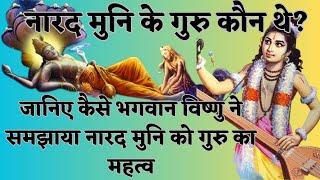 नारद मुनि के गुरु कौन थे?

जानिए कैसे भगवान विष्णु ने समझाया नारद मुनि को गुरु का महत्व